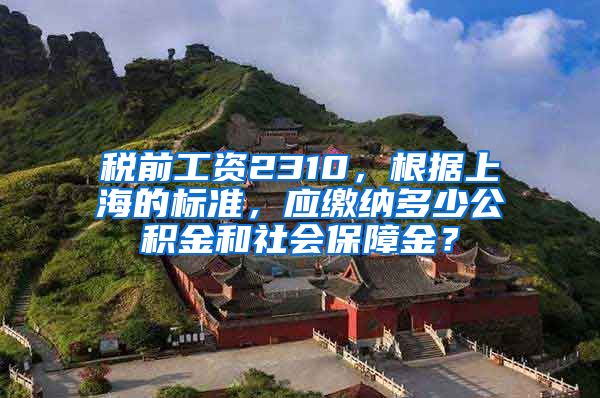 税前工资2310，根据上海的标准，应缴纳多少公积金和社会保障金？